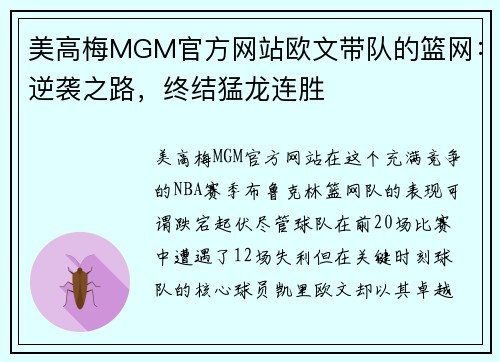 美高梅MGM官方网站欧文带队的篮网：逆袭之路，终结猛龙连胜

美高梅MGM官方网站在这个充满竞争的NBA赛季布鲁克林篮网队的表现可谓跌宕起伏尽管球队在前20场比赛中遭遇了12场失利但在关键时刻球队的核心球员凯里欧文却以其卓越